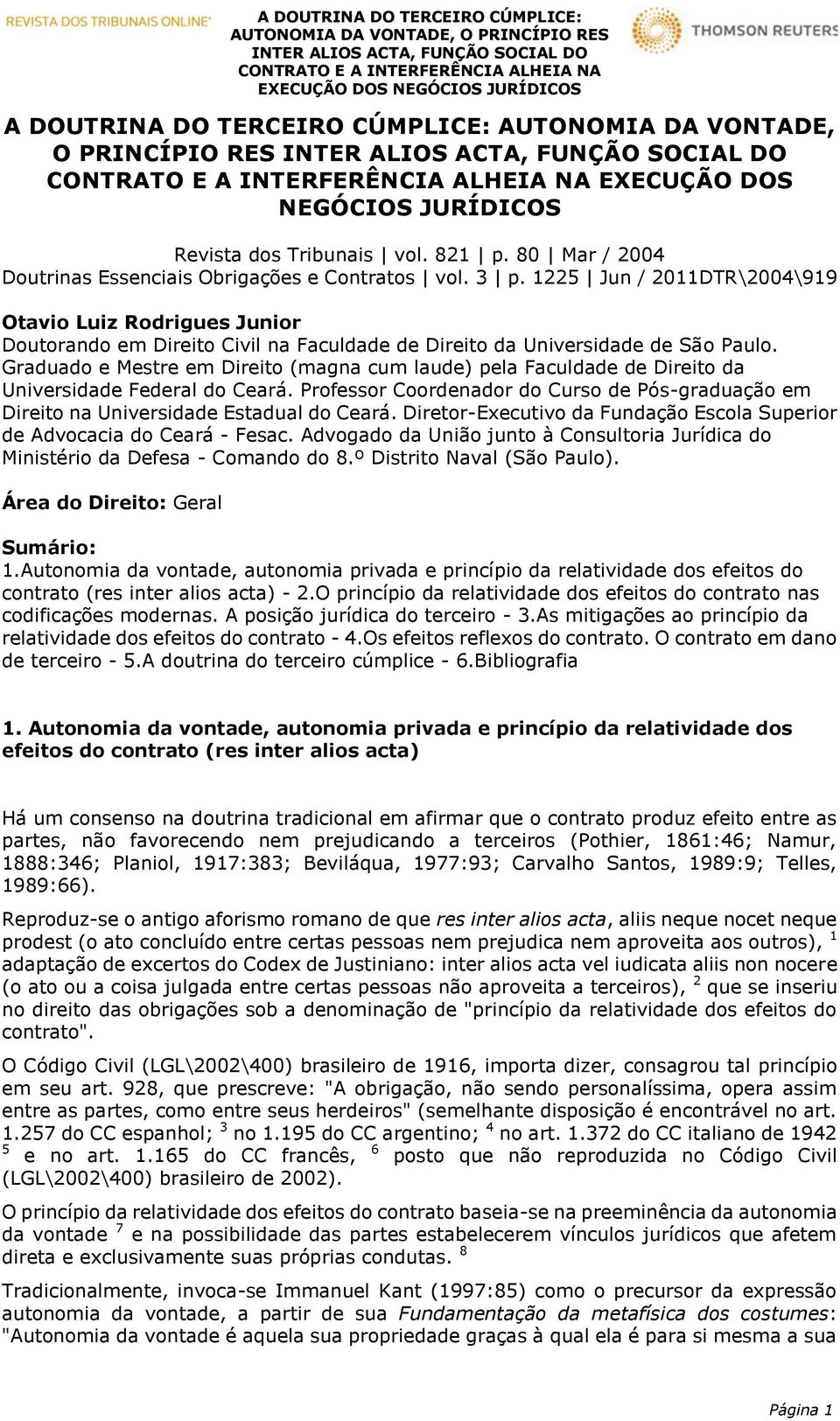 REVISTA DOS TRIBUNAIS ONLINE®

A DOUTRINA DO TERCEIRO CÚMPLICE: AUTONOMIA DA VONTADE, O PRINCÍPIO RES INTER ALIOS ACTA, FUNÇÃO SOCIAL DO CONTRATO E A INTERFERÊNCIA ALHEIA NA EXECUÇÃO DOS NEGÓCIOS JURÍDICOS

THOMSON REUTERS

A DOUTRINA DO TERCEIRO CÚMPLICE: AUTONOMIA DA VONTADE, O PRINCÍPIO RES INTER ALIOS ACTA, FUNÇÃO SOCIAL DO CONTRATO E A INTERFERÊNCIA ALHEIA NA EXECUÇÃO DOS NEGÓCIOS JURÍDICOS

Revista dos Tribunais | vol. 821 | p. 80 | Mar / 2004
Doutrinas Essenciais Obrigações e Contratos | vol. 3 | p. 1225 | Jun / 2011DTR\2004\919

Otavio Luiz Rodrigues Junior
Doutorando em Direito Civil na Faculdade de Direito da Universidade de São Paulo. Graduado e Mestre em Direito (magna cum laude) pela Faculdade de Direito da Universidade Federal do Ceará. Professor Coordenador do Curso de Pós-graduação em Direito na Universidade Estadual do Ceará. Diretor-Executivo da Fundação Escola Superior de Advocacia do Ceará - Fesac. Advogado da União junto à Consultoria Jurídica do Ministério da Defesa - Comando do 8.º Distrito Naval (São Paulo).

Área do Direito: Geral

Sumário:
1.Autonomia da vontade, autonomia privada e princípio da relatividade dos efeitos do contrato (res inter alios acta) - 2.O princípio da relatividade dos efeitos do contrato nas codificações modernas. A posição jurídica do terceiro - 3.As mitigações ao princípio da relatividade dos efeitos do contrato - 4.Os efeitos reflexos do contrato. O contrato em dano de terceiro - 5.A doutrina do terceiro cúmplice - 6.Bibliografia

1. Autonomia da vontade, autonomia privada e princípio da relatividade dos efeitos do contrato (res inter alios acta)

Há um consenso na doutrina tradicional em afirmar que o contrato produz efeito entre as partes, não favorecendo nem prejudicando a terceiros (Pothier, 1861:46; Namur, 1888:346; Planiol, 1917:383; Beviláqua, 1977:93; Carvalho Santos, 1989:9; Telles, 1989:66).

Reproduz-se o antigo aforismo romano de que res inter alios acta, aliis neque nocet neque prodest (o ato concluído entre certas pessoas nem prejudica nem aproveita aos outros), $^1$ adaptação de excertos do Codex de Justiniano: inter alios acta vel iudicata aliis non nocere (o ato ou a coisa julgada entre certas pessoas não aproveita a terceiros), $^2$ que se inseriu no direito das obrigações sob a denominação de "princípio da relatividade dos efeitos do contrato".

O Código Civil (LGL\2002\400) brasileiro de 1916, importa dizer, consagrou tal princípio em seu art. 928, que prescreve: "A obrigação, não sendo personalíssima, opera assim entre as partes, como entre seus herdeiros" (semelhante disposição é encontrável no art. 1.257 do CC espanhol; $^3$ no 1.195 do CC argentino; $^4$ no art. 1.372 do CC italiano de 1942 $^5$ e no art. 1.165 do CC francês, $^6$ posto que não reproduzida no Código Civil (LGL\2002\400) brasileiro de 2002).

O princípio da relatividade dos efeitos do contrato baseia-se na preeminência da autonomia da vontade $^7$ e na possibilidade das partes estabelecerem vínculos jurídicos que afetem direta e exclusivamente suas próprias condutas. $^8$

Tradicionalmente, invoca-se Immanuel Kant (1997:85) como o precursor da expressão autonomia da vontade, a partir de sua Fundamentação da metafísica dos costumes: "Autonomia da vontade é aquela sua propriedade graças à qual ela é para si mesma a sua

Página 1